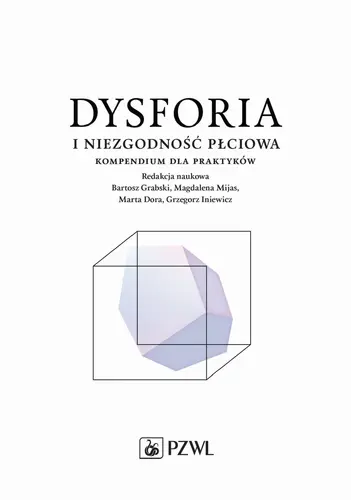 DYSFORIA
I NIEZGODNOŚĆ PŁCIOWA
KOMPENDIUM DLA PRAKTYKÓW

Redakcja naukowa
Bartosz Grabski, Magdalena Mijas,
Marta Dora, Grzegorz Iniewicz

PZWL